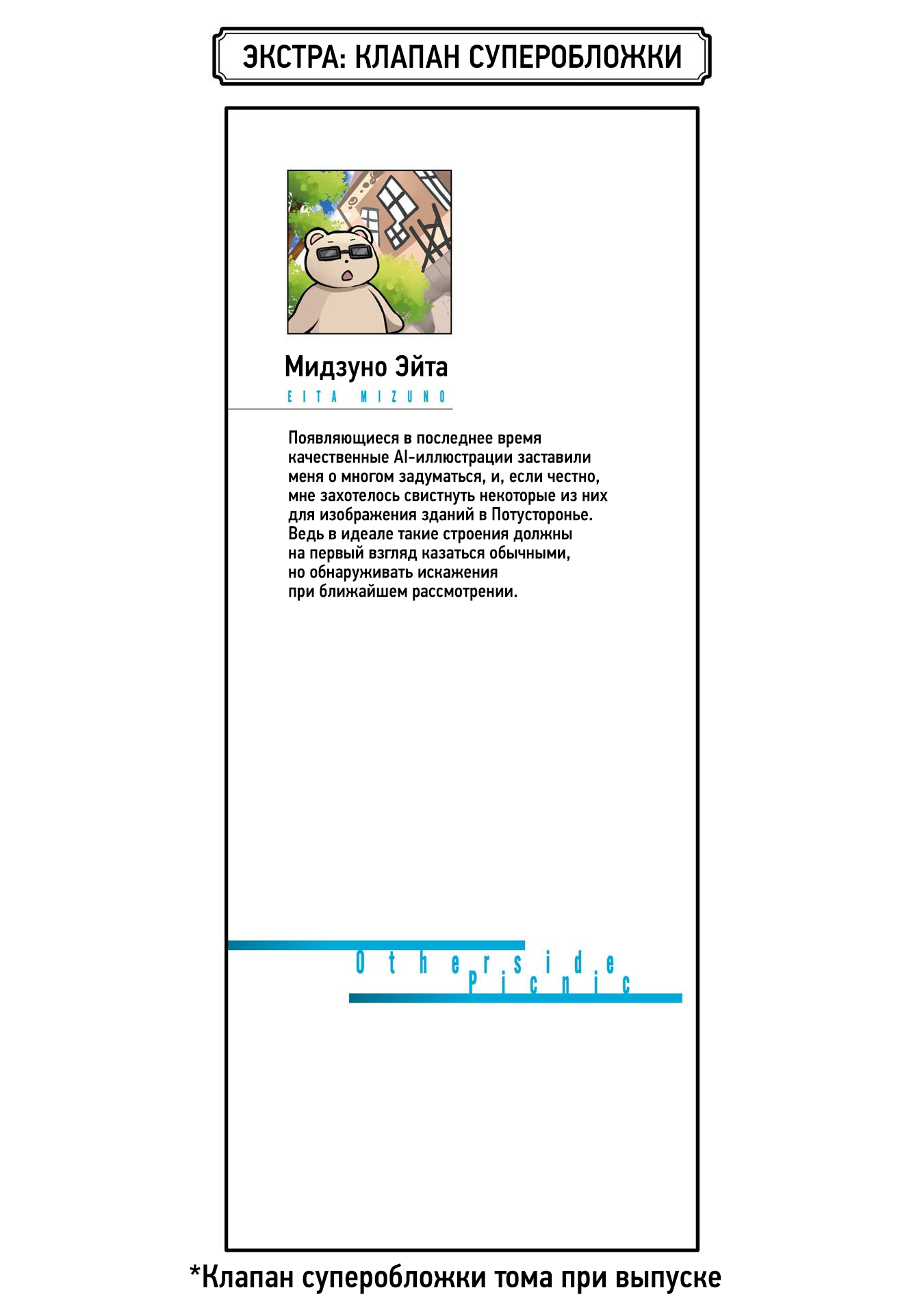 ЭКСТРА: КЛАПАН СУПЕРОБЛОЖКИ

Мидзуно Эйта

EITA MIZUNO

Появляющиеся в последнее время качественные AI-иллюстрации заставили меня о многом задуматься, и, если честно, мне захотелось свистнуть некоторые из них для изображения зданий в Потусторонье. Ведь в идеале такие строения должны на первый взгляд казаться обычными, но обнаруживать искажения при ближайшем рассмотрении.

Otherside Picnic

*Клапан суперобложки тома при выпуске